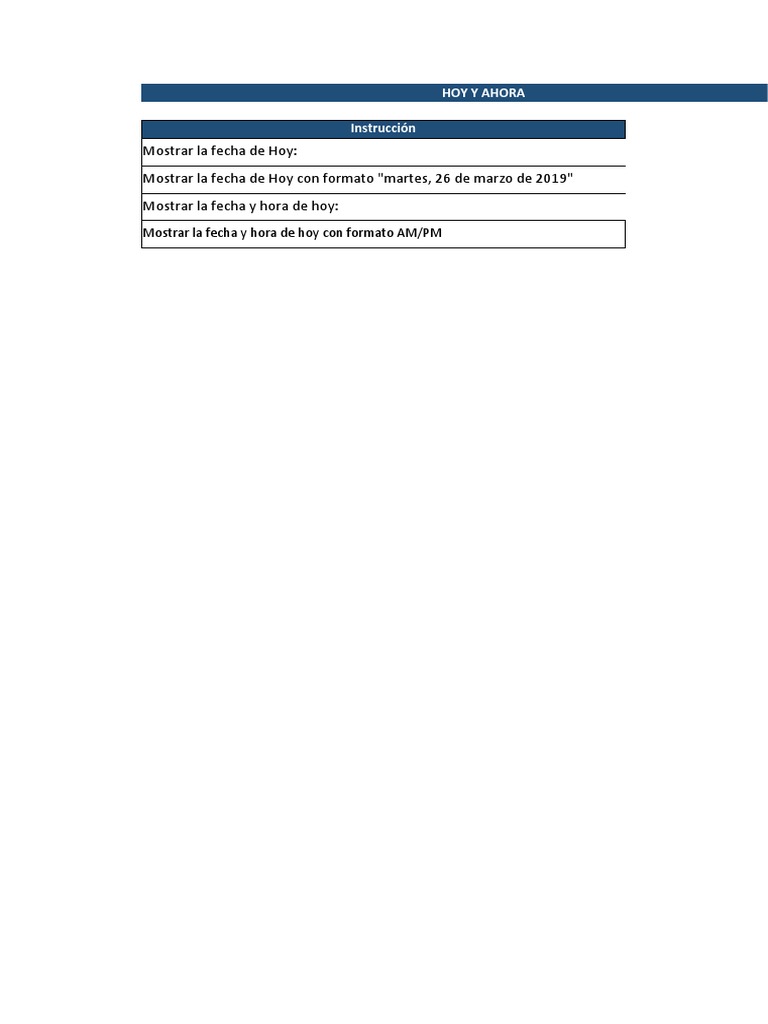 HOY Y AHORA

| Instrucción |
|---|
| Mostrar la fecha de Hoy: |
| Mostrar la fecha de Hoy con formato "martes, 26 de marzo de 2019" |
| Mostrar la fecha y hora de hoy: |
| Mostrar la fecha y hora de hoy con formato AM/PM |